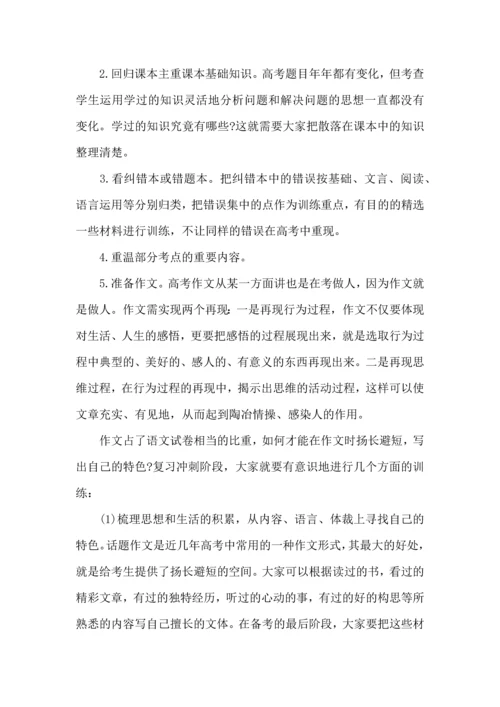 2.回归课本主重课本基础知识。高考题目年年都有变化，但考查学生运用学过的知识灵活地分析问题和解决问题的思想一直都没有变化。学过的知识究竟有哪些?这就需要大家把散落在课本中的知识整理清楚。

3.看纠错本或错题本。把纠错本中的错误按基础、文言、阅读、语言运用等分别归类，把错误集中的点作为训练重点，有目的的精选一些材料进行训练，不让同样的错误在高考中重现。

4.重温部分考点的重要内容。

5.准备作文。高考作文从某一方面讲也是在考做人，因为作文就是做人。作文需实现两个再现：一是再现行为过程，作文不仅要体现对生活、人生的感悟，更要把感悟的过程展现出来，就是选取行为过程中典型的、美好的、感人的、有意义的东西再现出来。二是再现思维过程，在行为过程的再现中，揭示出思维的活动过程，这样可以使文章充实、有见地，从而起到陶冶情操、感染人的作用。

作文占了语文试卷相当的比重，如何才能在作文时扬长避短，写出自己的特色?复习冲刺阶段，大家就要有意识地进行几个方面的训练：

(1)梳理思想和生活的积累，从内容、语言、体裁上寻找自己的特色。话题作文是近几年高考中常用的一种作文形式，其最大的好处，就是给考生提供了扬长避短的空间。大家可以根据读过的书，看过的精彩文章，有过的独特经历，听过的心动的事，有过的好的构思等所熟悉的内容写自己擅长的文体。在备考的最后阶段，大家要把这些材